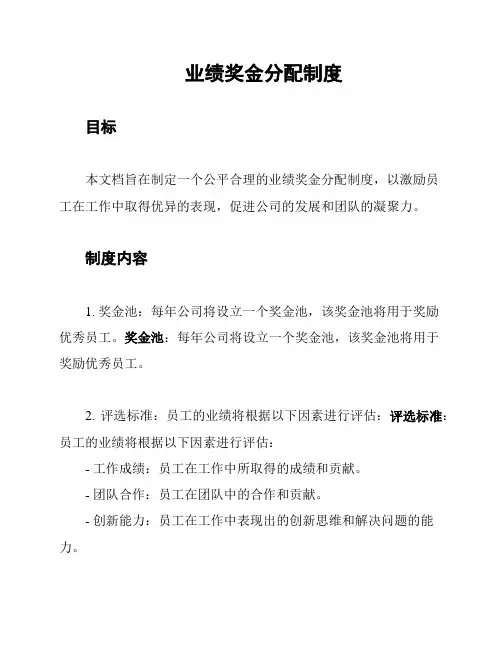 业绩奖金分配制度

目标

本文档旨在制定一个公平合理的业绩奖金分配制度，以激励员工在工作中取得优异的表现，促进公司的发展和团队的凝聚力。

制度内容

1. 奖金池：每年公司将设立一个奖金池，该奖金池将用于奖励优秀员工。奖金池：每年公司将设立一个奖金池，该奖金池将用于奖励优秀员工。

2. 评选标准：员工的业绩将根据以下因素进行评估：评选标准：员工的业绩将根据以下因素进行评估：

- 工作成绩：员工在工作中所取得的成绩和贡献。

- 团队合作：员工在团队中的合作和贡献。

- 创新能力：员工在工作中表现出的创新思维和解决问题的能力。